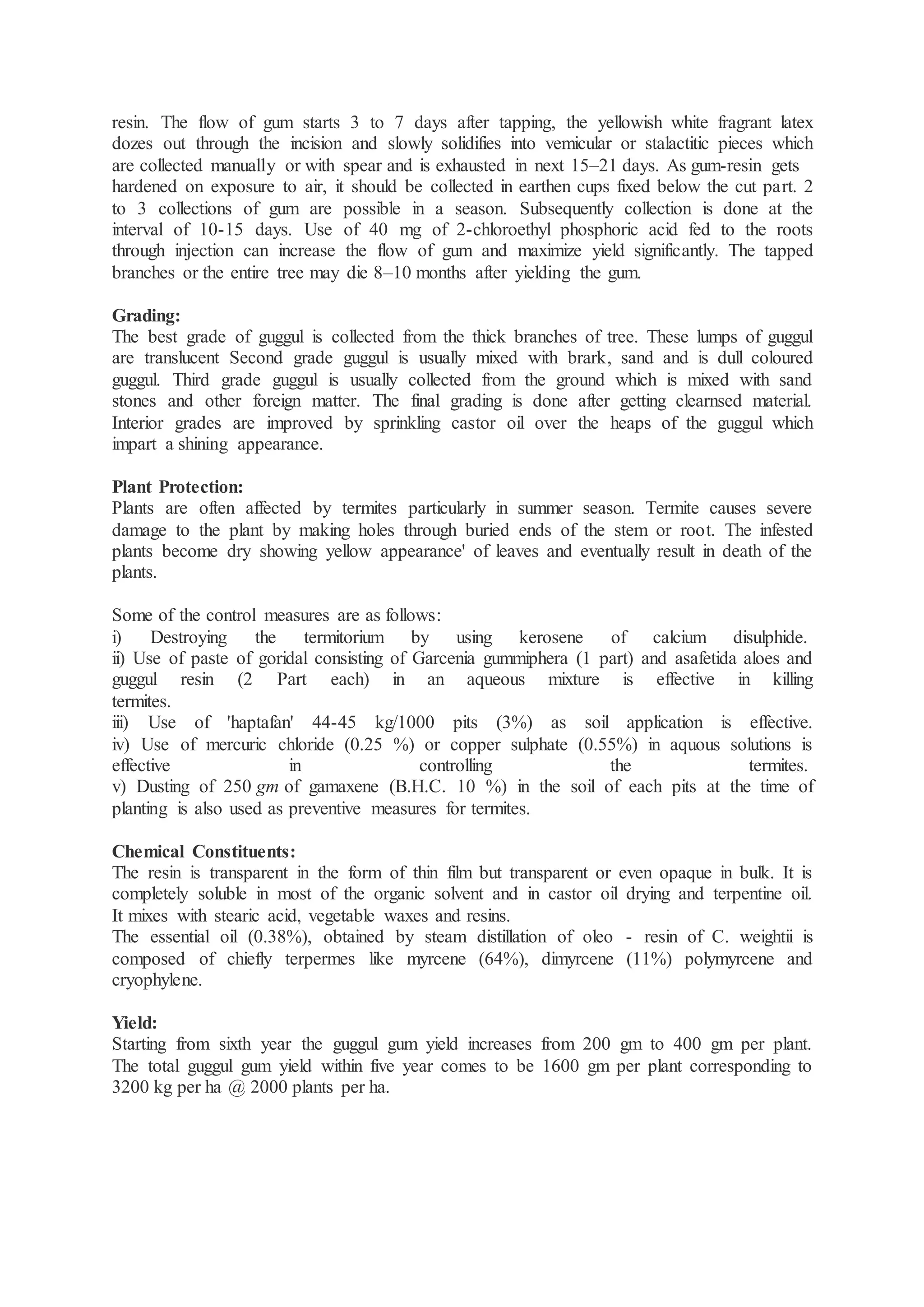 resin. The flow of gum starts 3 to 7 days after tapping, the yellowish white fragrant latex dozes out through the incision and slowly solidifies into vemicular or stalactitic pieces which are collected manually or with spear and is exhausted in next 15–21 days. As gum-resin gets hardened on exposure to air, it should be collected in earthen cups fixed below the cut part. 2 to 3 collections of gum are possible in a season. Subsequently collection is done at the interval of 10-15 days. Use of 40 mg of 2-chloroethyl phosphoric acid fed to the roots through injection can increase the flow of gum and maximize yield significantly. The tapped branches or the entire tree may die 8–10 months after yielding the gum.

Grading:
The best grade of guggul is collected from the thick branches of tree. These lumps of guggul are translucent Second grade guggul is usually mixed with brark, sand and is dull coloured guggul. Third grade guggul is usually collected from the ground which is mixed with sand stones and other foreign matter. The final grading is done after getting clearnsed material. Interior grades are improved by sprinkling castor oil over the heaps of the guggul which impart a shining appearance.

Plant Protection:
Plants are often affected by termites particularly in summer season. Termite causes severe damage to the plant by making holes through buried ends of the stem or root. The infested plants become dry showing yellow appearance' of leaves and eventually result in death of the plants.

Some of the control measures are as follows:
i) Destroying the termitorium by using kerosene of calcium disulphide.
ii) Use of paste of goridal consisting of Garcenia gummiphera (1 part) and asafetida aloes and guggul resin (2 Part each) in an aqueous mixture is effective in killing termites.
iii) Use of 'haptafan' 44-45 kg/1000 pits (3%) as soil application is effective.
iv) Use of mercuric chloride (0.25 %) or copper sulphate (0.55%) in aquous solutions is effective in controlling the termites.
v) Dusting of 250 gm of gamaxene (B.H.C. 10 %) in the soil of each pits at the time of planting is also used as preventive measures for termites.

Chemical Constituents:
The resin is transparent in the form of thin film but transparent or even opaque in bulk. It is completely soluble in most of the organic solvent and in castor oil drying and terpentine oil. It mixes with stearic acid, vegetable waxes and resins.
The essential oil (0.38%), obtained by steam distillation of oleo - resin of C. weightii is composed of chiefly terpermes like myrcene (64%), dimyrcene (11%) polymyrcene and cryophylene.

Yield:
Starting from sixth year the guggul gum yield increases from 200 gm to 400 gm per plant. The total guggul gum yield within five year comes to be 1600 gm per plant corresponding to 3200 kg per ha @ 2000 plants per ha.